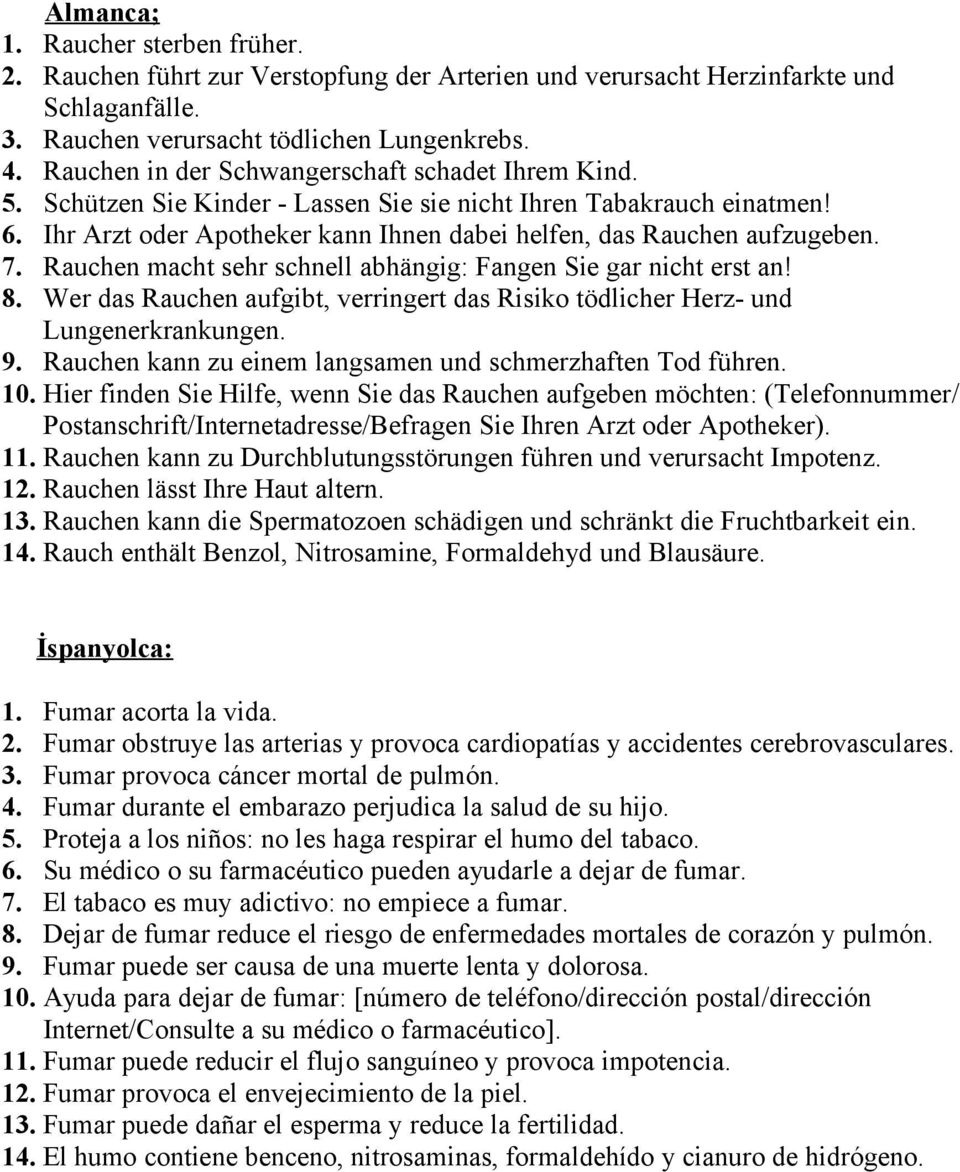 Almanca:
1. Raucher sterben früher.
2. Rauchen führt zur Verstopfung der Arterien und verursacht Herzinfarkte und Schlaganfälle.
3. Rauchen verursacht tödlichen Lungenkrebs.
4. Rauchen in der Schwangerschaft schadet Ihrem Kind.
5. Schützen Sie Kinder - Lassen Sie sie nicht Ihren Tabakrauch einatmen!
6. Ihr Arzt oder Apotheker kann Ihnen dabei helfen, das Rauchen aufzugeben.
7. Rauchen macht sehr schnell abhängig: Fangen Sie gar nicht erst an!
8. Wer das Rauchen aufgibt, verringert das Risiko tödlicher Herz- und Lungenerkrankungen.
9. Rauchen kann zu einem langsamen und schmerzhaften Tod führen.
10. Hier finden Sie Hilfe, wenn Sie das Rauchen aufgeben möchten: (Telefonnummer/ Postanschrift/Internetadresse/Befragen Sie Ihren Arzt oder Apotheker).
11. Rauchen kann zu Durchblutungsstörungen führen und verursacht Impotenz.
12. Rauchen lässt Ihre Haut altern.
13. Rauchen kann die Spermatozoen schädigen und schränkt die Fruchtbarkeit ein.
14. Rauch enthält Benzol, Nitrosamine, Formaldehyd und Blausäure.

İspanyolca:

1. Fumar acorta la vida.
2. Fumar obstruye las arterias y provoca cardiopatías y accidentes cerebrovasculares.
3. Fumar provoca cáncer mortal de pulmón.
4. Fumar durante el embarazo perjudica la salud de su hijo.
5. Proteja a los niños: no les haga respirar el humo del tabaco.
6. Su médico o su farmacéutico pueden ayudarle a dejar de fumar.
7. El tabaco es muy adictivo: no empiece a fumar.
8. Dejar de fumar reduce el riesgo de enfermedades mortales de corazón y pulmón.
9. Fumar puede ser causa de una muerte lenta y dolorosa.
10. Ayuda para dejar de fumar: [número de teléfono/dirección postal/dirección Internet/Consulte a su médico o farmacéutico].
11. Fumar puede reducir el flujo sanguíneo y provoca impotencia.
12. Fumar provoca el envejecimiento de la piel.
13. Fumar puede dañar el esperma y reduce la fertilidad.
14. El humo contiene benceno, nitrosaminas, formaldehído y cianuro de hidrógeno.